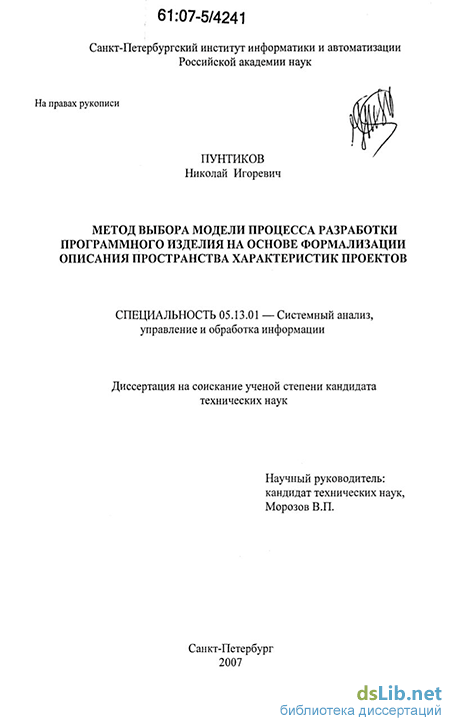 61:07-5/4241

Санкт-Петербургский институт информатики и автоматизации Российской академии наук

На правах рукописи

ПУНТИКОВ
Николай Игоревич

МЕТОД ВЫБОРА МОДЕЛИ ПРОЦЕССА РАЗРАБОТКИ ПРОГРАММНОГО ИЗДЕЛИЯ НА ОСНОВЕ ФОРМАЛИЗАЦИИ ОПИСАНИЯ ПРОСТРАНСТВА ХАРАКТЕРИСТИК ПРОЕКТОВ

СПЕЦИАЛЬНОСТЬ 05.13.01 — Системный анализ, управление и обработка информации

Диссертация на соискание ученой степени кандидата технических наук

Научный руководитель:
кандидат технических наук,
Морозов В.П.

Санкт-Петербург
2007

dsLib.net
библиотека диссертаций